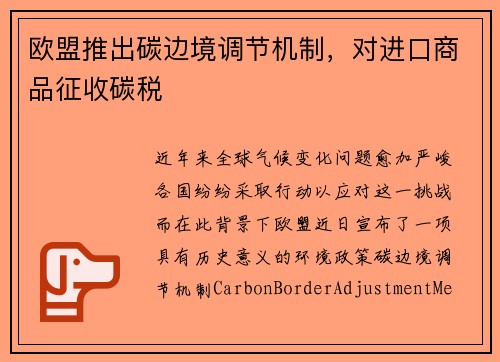 欧盟推出碳边境调节机制，对进口商品征收碳税

近年来全球气候变化问题愈加严峻各国纷纷采取行动以应对这一挑战而在此背景下欧盟近日宣布了一项具有历史意义的环境政策碳边境调节机制CarbonBorderAdjustmentMe